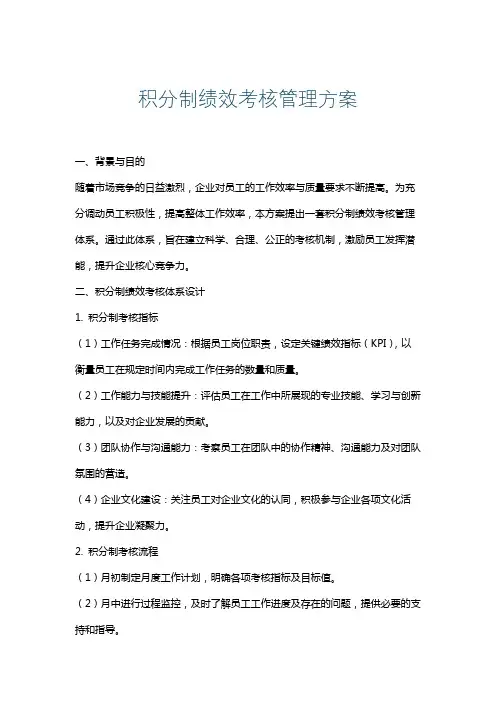 积分制绩效考核管理方案

一、背景与目的

随着市场竞争的日益激烈，企业对员工的工作效率与质量要求不断提高。为充分调动员工积极性，提高整体工作效率，本方案提出一套积分制绩效考核管理体系。通过此体系，旨在建立科学、合理、公正的考核机制，激励员工发挥潜能，提升企业核心竞争力。

二、积分制绩效考核体系设计

1. 积分制考核指标

（1）工作任务完成情况：根据员工岗位职责，设定关键绩效指标（KPI），以衡量员工在规定时间内完成工作任务的数量和质量。

（2）工作能力与技能提升：评估员工在工作中所展现的专业技能、学习与创新能力，以及对企业发展的贡献。

（3）团队协作与沟通能力：考察员工在团队中的协作精神、沟通能力及对团队氛围的营造。

（4）企业文化建设：关注员工对企业文化的认同，积极参与企业各项文化活动，提升企业凝聚力。

2. 积分制考核流程

（1）月初制定月度工作计划，明确各项考核指标及目标值。

（2）月中进行过程监控，及时了解员工工作进度及存在的问题，提供必要的支持和指导。